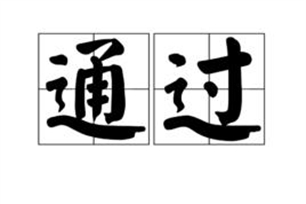 通过